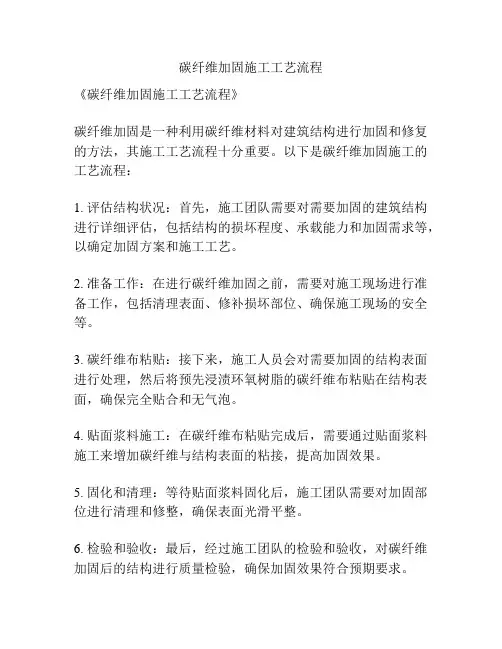 碳纤维加固施工工艺流程

《碳纤维加固施工工艺流程》

碳纤维加固是一种利用碳纤维材料对建筑结构进行加固和修复的方法，其施工工艺流程十分重要。以下是碳纤维加固施工的工艺流程：

1. 评估结构状况：首先，施工团队需要对需要加固的建筑结构进行详细评估，包括结构的损坏程度、承载能力和加固需求等，以确定加固方案和施工工艺。

2. 准备工作：在进行碳纤维加固之前，需要对施工现场进行准备工作，包括清理表面、修补损坏部位、确保施工现场的安全等。

3. 碳纤维布粘贴：接下来，施工人员会对需要加固的结构表面进行处理，然后将预先浸渍环氧树脂的碳纤维布粘贴在结构表面，确保完全贴合和无气泡。

4. 贴面浆料施工：在碳纤维布粘贴完成后，需要通过贴面浆料施工来增加碳纤维与结构表面的粘接，提高加固效果。

5. 固化和清理：等待贴面浆料固化后，施工团队需要对加固部位进行清理和修整，确保表面光滑平整。

6. 检验和验收：最后，经过施工团队的检验和验收，对碳纤维加固后的结构进行质量检验，确保加固效果符合预期要求。